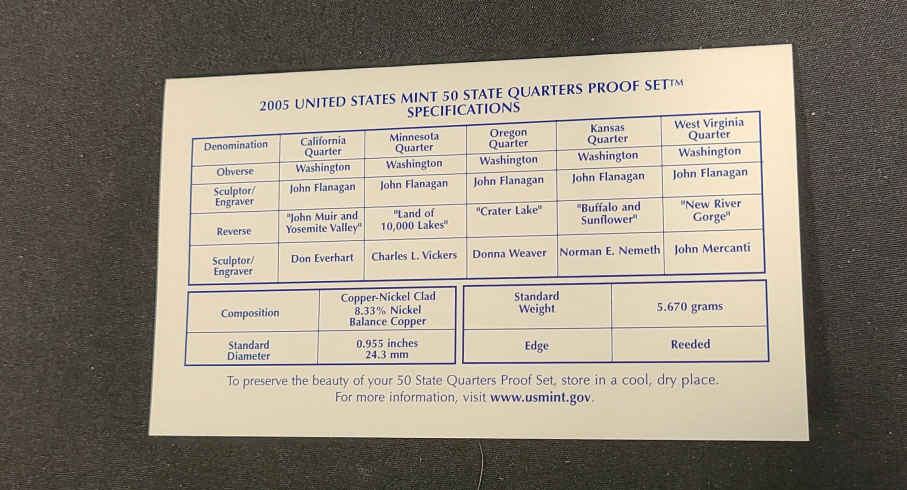 2005 UNITED STATES MINT 50 STATE QUARTERS PROOF SET™
SPECIFICATIONS

| Denomination | California Quarter | Minnesota Quarter | Oregon Quarter | Kansas Quarter | West Virginia Quarter |
|---|---|---|---|---|---|
| Obverse | Washington | Washington | Washington | Washington | Washington |
| Sculptor/ Engraver | John Flanagan | John Flanagan | John Flanagan | John Flanagan | John Flanagan |
| Reverse | "John Muir and Yosemite Valley" | "Land of 10,000 Lakes" | "Crater Lake" | "Buffalo and Sunflower" | "New River Gorge" |
| Sculptor/ Engraver | Don Everhart | Charles L. Vickers | Donna Weaver | Norman E. Nemeth | John Mercanti |

| Composition | Copper-Nickel Clad 8.33% Nickel Balance Copper |
|---|---|
| Standard Diameter | 0.955 inches 24.3 mm |

| Standard Weight | 5.670 grams |
|---|---|
| Edge | Reeded |

To preserve the beauty of your 50 State Quarters Proof Set, store in a cool, dry place.
For more information, visit www.usmint.gov.